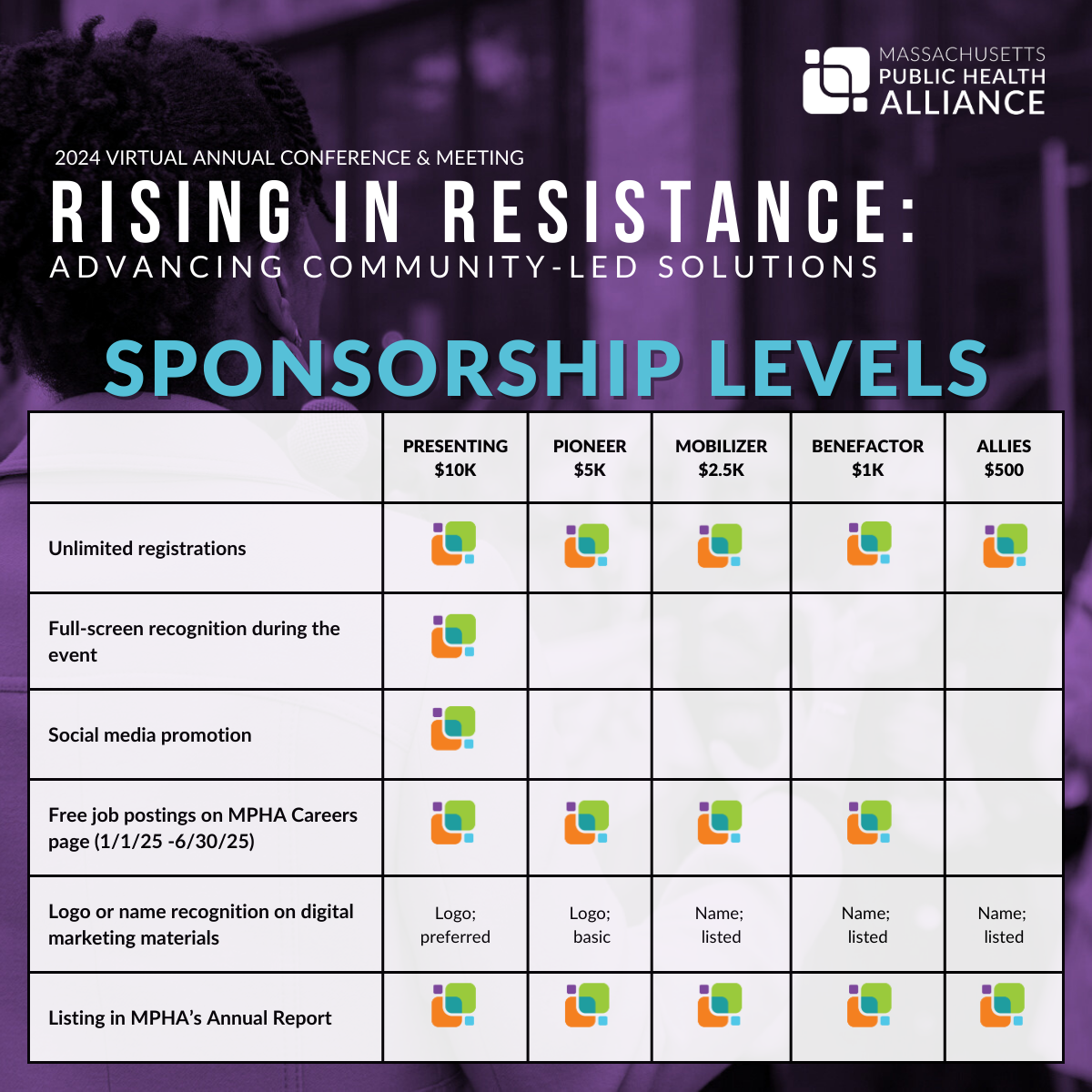 MASSACHUSETTS PUBLIC HEALTH ALLIANCE

2024 VIRTUAL ANNUAL CONFERENCE & MEETING

RISING IN RESISTANCE:
ADVANCING COMMUNITY-LED SOLUTIONS

SPONSORSHIP LEVELS

| | PRESENTING $10K | PIONEER $5K | MOBILIZER $2.5K | BENEFACTOR $1K | ALLIES $500 |
|---|---|---|---|---|---|
| Unlimited registrations | | | | | |
| Full-screen recognition during the event | | | | | |
| Social media promotion | | | | | |
| Free job postings on MPHA Careers page (1/1/25 -6/30/25) | | | | | |
| Logo or name recognition on digital marketing materials | Logo; preferred | Logo; basic | Name; listed | Name; listed | Name; listed |
| Listing in MPHA's Annual Report | | | | | |